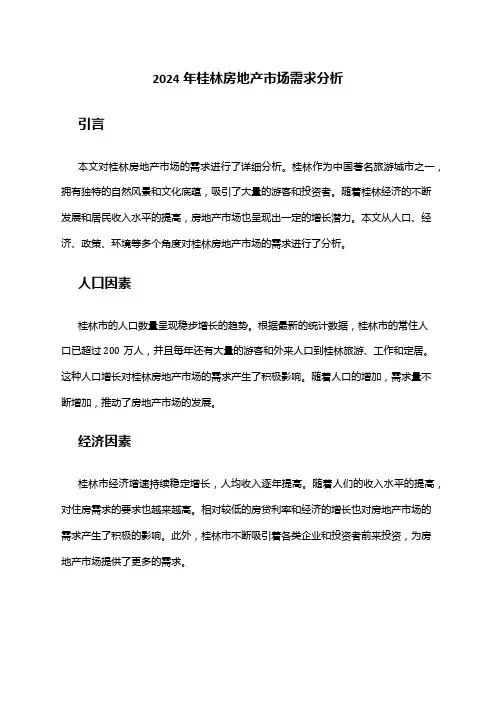 2024 年桂林房地产市场需求分析

引言

本文对桂林房地产市场的需求进行了详细分析。桂林作为中国著名旅游城市之一，拥有独特的自然风景和文化底蕴，吸引了大量的游客和投资者。随着桂林经济的不断发展和居民收入水平的提高，房地产市场也呈现出一定的增长潜力。本文从人口、经济、政策、环境等多个角度对桂林房地产市场的需求进行了分析。

人口因素

桂林市的人口数量呈现稳步增长的趋势。根据最新的统计数据，桂林市的常住人口已超过 200 万人，并且每年还有大量的游客和外来人口到桂林旅游、工作和定居。这种人口增长对桂林房地产市场的需求产生了积极影响。随着人口的增加，需求量不断增加，推动了房地产市场的发展。

经济因素

桂林市经济增速持续稳定增长，人均收入逐年提高。随着人们的收入水平的提高，对住房需求的要求也越来越高。相对较低的房贷利率和经济的增长也对房地产市场的需求产生了积极的影响。此外，桂林市不断吸引着各类企业和投资者前来投资，为房地产市场提供了更多的需求。